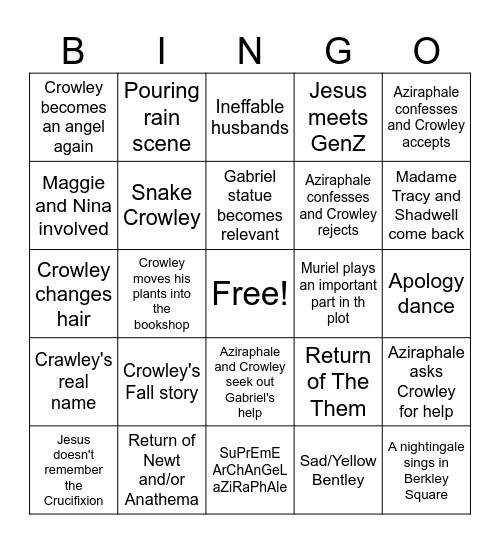 | B | I | N | G | O |
|---|---|---|---|---|
| Crowley becomes an angel again | Pouring rain scene | Ineffable husbands | Jesus meets GenZ | Aziraphale confesses and Crowley accepts |
| Maggie and Nina involved | Snake Crowley | Gabriel statue becomes relevant | Aziraphale confesses and Crowley rejects | Madame Tracy and Shadwell come back |
| Crowley changes hair | Crowley moves his plants into the bookshop | Free! | Muriel plays an important part in th plot | Apology dance |
| Crawley's real name | Crowley's Fall story | Aziraphale and Crowley seek out Gabriel's help | Return of The Them | Aziraphale asks Crowley for help |
| Jesus doesn't remember the Crucifixion | Return of Newt and/or Anathema | SuPrEmE ArChAnGeL aZiRaPhAle | Sad/Yellow Bentley | A nightingale sings in Berkley Square |